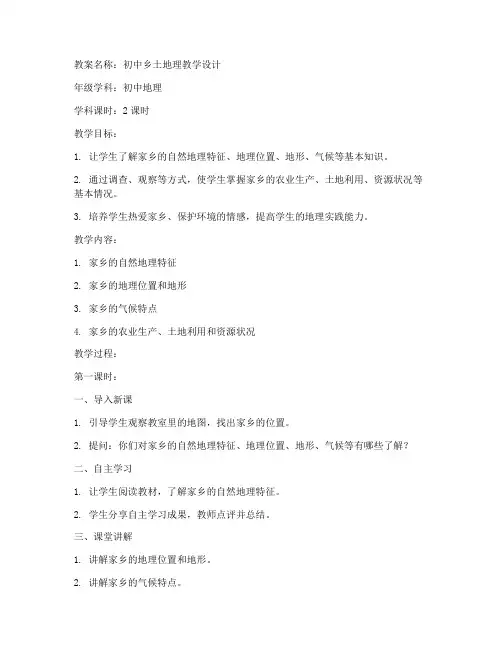 教案名称：初中乡土地理教学设计

年级学科：初中地理

学科课时：2 课时

教学目标：

1. 让学生了解家乡的自然地理特征、地理位置、地形、气候等基本知识。

2. 通过调查、观察等方式，使学生掌握家乡的农业生产、土地利用、资源状况等基本情况。

3. 培养学生热爱家乡、保护环境的情感，提高学生的地理实践能力。

教学内容：

1. 家乡的自然地理特征

2. 家乡的地理位置和地形

3. 家乡的气候特点

4. 家乡的农业生产、土地利用和资源状况

教学过程：

第一课时：

一、导入新课

1. 引导学生观察教室里的地图，找出家乡的位置。

2. 提问：你们对家乡的自然地理特征、地理位置、地形、气候等有哪些了解？

二、自主学习

1. 让学生阅读教材，了解家乡的自然地理特征。

2. 学生分享自主学习成果，教师点评并总结。

三、课堂讲解

1. 讲解家乡的地理位置和地形。

2. 讲解家乡的气候特点。